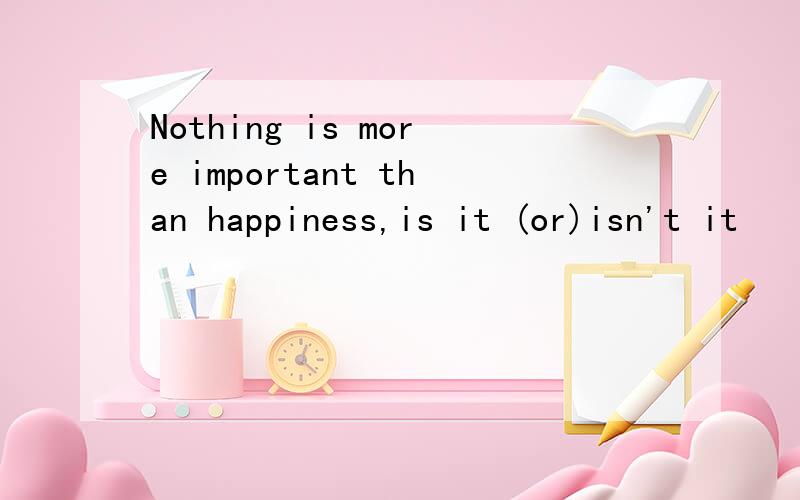 Nothing is more important than happiness,is it (or)isn't it